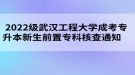 2022级武汉工程大学成考专升本新生前置专科核查通知